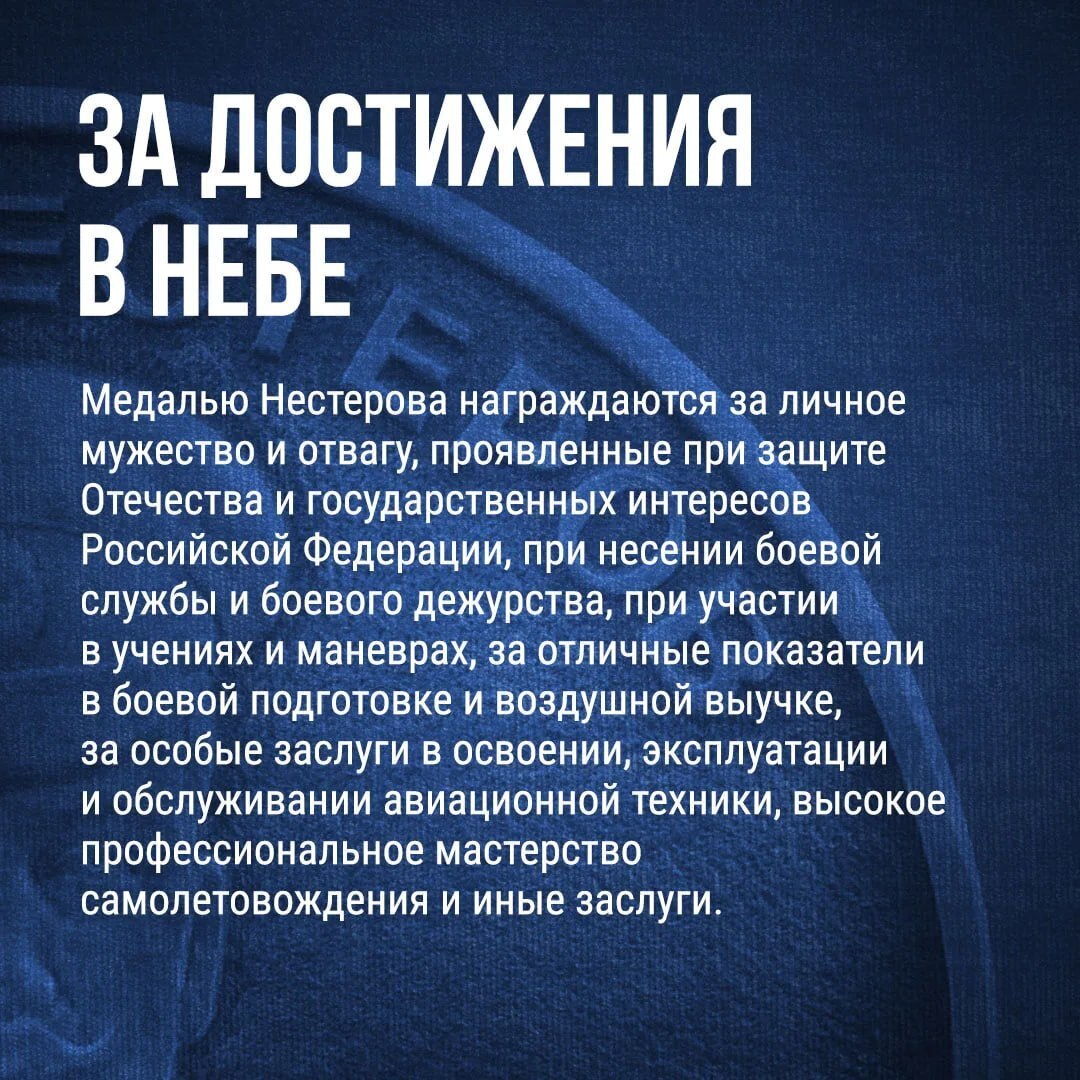 ЗА ДОСТИЖЕНИЯ
В НЕБЕ

Медалью Нестерова награждаются за личное мужество и отвагу, проявленные при защите Отечества и государственных интересов Российской Федерации, при несении боевой службы и боевого дежурства, при участии в учениях и маневрах, за отличные показатели в боевой подготовке и воздушной выучке, за особые заслуги в освоении, эксплуатации и обслуживании авиационной техники, высокое профессиональное мастерство самолетовождения и иные заслуги.